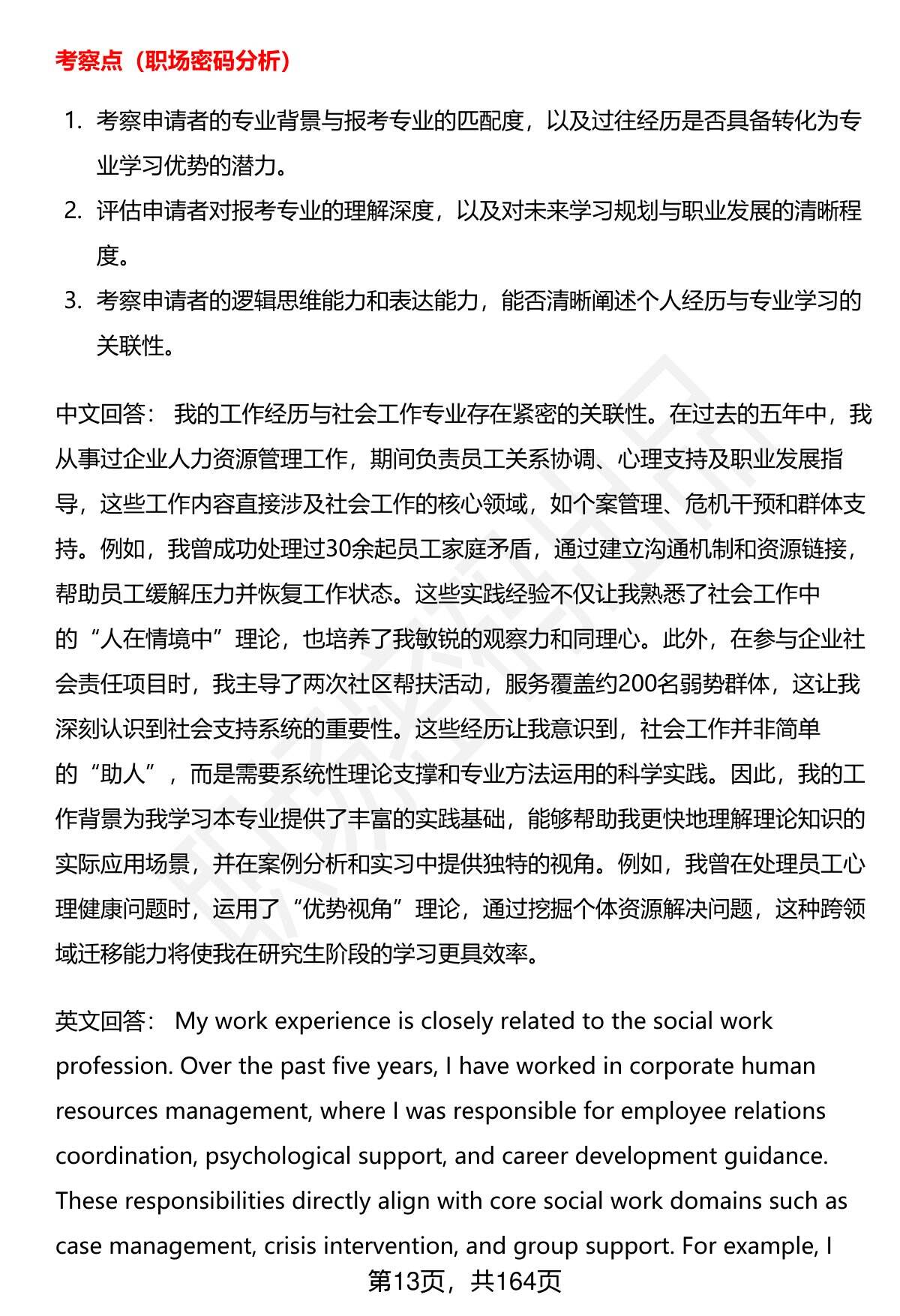 考察点（职场密码分析）

1. 考察申请者的专业背景与报考专业的匹配度，以及过往经历是否具备转化为专业学习优势的潜力。
2. 评估申请者对报考专业的理解深度，以及对未来学习规划与职业发展的清晰程度。
3. 考察申请者的逻辑思维能力和表达能力，能否清晰阐述个人经历与专业学习的关联性。

中文回答： 我的工作经历与社会工作专业存在紧密的关联性。在过去的五年中，我从事过企业人力资源管理工作，期间负责员工关系协调、心理支持及职业发展指导，这些工作内容直接涉及社会工作的核心领域，如个案管理、危机干预和群体支持。例如，我曾成功处理过30余起员工家庭矛盾，通过建立沟通机制和资源链接，帮助员工缓解压力并恢复工作状态。这些实践经验不仅让我熟悉了社会工作中的“人在情境中”理论，也培养了我敏锐的观察力和同理心。此外，在参与企业社会责任项目时，我主导了两次社区帮扶活动，服务覆盖约200名弱势群体，这让我深刻认识到社会支持系统的重要性。这些经历让我意识到，社会工作并非简单的“助人”，而是需要系统性理论支撑和专业方法运用的科学实践。因此，我的工作背景为我学习本专业提供了丰富的实践基础，能够帮助我更快地理解理论知识的实际应用场景，并在案例分析和实习中提供独特的视角。例如，我曾在处理员工心理健康问题时，运用了“优势视角”理论，通过挖掘个体资源解决问题，这种跨领域迁移能力将使我在研究生阶段的学习更具效率。

英文回答： My work experience is closely related to the social work profession. Over the past five years, I have worked in corporate human resources management, where I was responsible for employee relations coordination, psychological support, and career development guidance. These responsibilities directly align with core social work domains such as case management, crisis intervention, and group support. For example, I

第13页，共164页